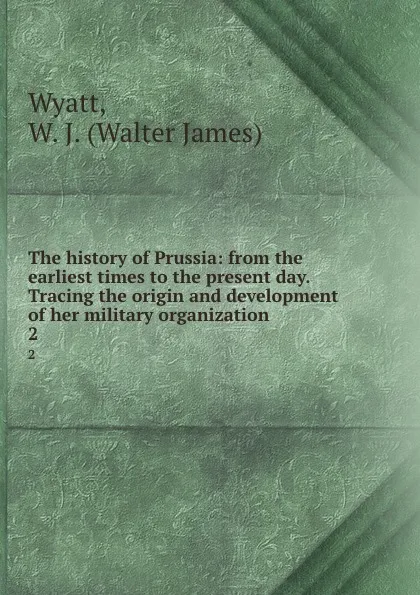 Wyatt,
W. J. (Walter James)

The history of Prussia: from the earliest times to the present day. Tracing the origin and development of her military organization
2
2